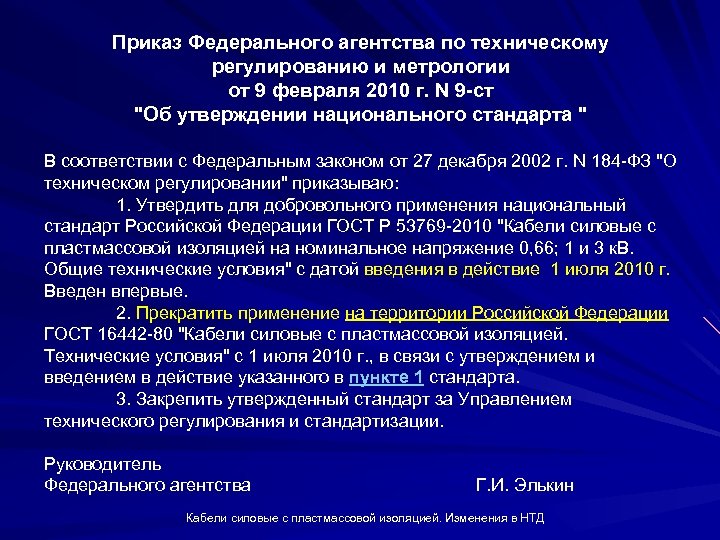 Приказ Федерального агентства по техническому регулированию и метрологии
от 9 февраля 2010 г. N 9-ст
"Об утверждении национального стандарта "

В соответствии с Федеральным законом от 27 декабря 2002 г. N 184-ФЗ "О техническом регулировании" приказываю:

1. Утвердить для добровольного применения национальный стандарт Российской Федерации ГОСТ Р 53769-2010 "Кабели силовые с пластмассовой изоляцией на номинальное напряжение 0,66; 1 и 3 кВ. Общие технические условия" с датой введения в действие 1 июля 2010 г. Введен впервые.

2. Прекратить применение на территории Российской Федерации ГОСТ 16442-80 "Кабели силовые с пластмассовой изоляцией. Технические условия" с 1 июля 2010 г., в связи с утверждением и введением в действие указанного в пункте 1 стандарта.

3. Закрепить утвержденный стандарт за Управлением технического регулирования и стандартизации.

Руководитель
Федерального агентства Г.И. Элькин

Кабели силовые с пластмассовой изоляцией. Изменения в НТД